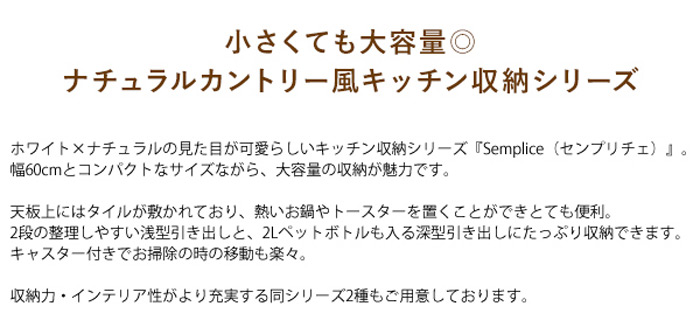 小さくても大容量◎
ナチュラルカントリー風キッチン収納シリーズ

ホワイト×ナチュラルの見た目が可愛らしいキッチン収納シリーズ『Semplice（センプリチェ）』。
幅60cmとコンパクトなサイズながら、大容量の収納が魅力です。

天板上にはタイルが敷かれており、熱いお鍋やトースターを置くことができとても便利。
2段の整理しやすい浅型引き出しと、2Lペットボトルも入る深型引き出しにたっぷり収納できます。
キャスター付きでお掃除の時の移動も楽々。

収納力・インテリア性がより充実する同シリーズ2種もご用意しております。